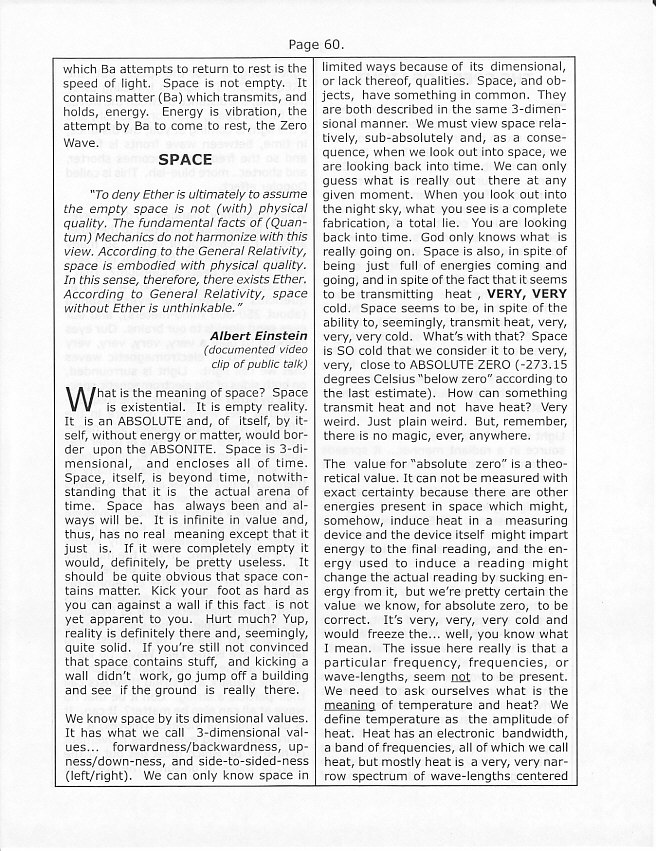 Page 60.

which Ba attempts to return to rest is the speed of light. Space is not empty. It contains matter (Ba) which transmits, and holds, energy. Energy is vibration, the attempt by Ba to come to rest, the Zero Wave.

SPACE

"To deny Ether is ultimately to assume the empty space is not (with) physical quality. The fundamental facts of (Quantum) Mechanics do not harmonize with this view. According to the General Relativity, space is embodied with physical quality. In this sense, therefore, there exists Ether. According to General Relativity, space without Ether is unthinkable."

Albert Einstein
(documented video clip of public talk)

What is the meaning of space? Space is existential. It is empty reality. It is an ABSOLUTE and, of itself, by itself, without energy or matter, would border upon the ABSONITE. Space is 3-dimensional, and encloses all of time. Space, itself, is beyond time, notwithstanding that it is the actual arena of time. Space has always been and always will be. It is infinite in value and, thus, has no real meaning except that it just is. If it were completely empty it would, definitely, be pretty useless. It should be quite obvious that space contains matter. Kick your foot as hard as you can against a wall if this fact is not yet apparent to you. Hurt much? Yup, reality is definitely there and, seemingly, quite solid. If you're still not convinced that space contains stuff, and kicking a wall didn't work, go jump off a building and see if the ground is really there.

We know space by its dimensional values. It has what we call 3-dimensional values... forwardness/backwardness, upness/down-ness, and side-to-sided-ness (left/right). We can only know space in limited ways because of its dimensional, or lack thereof, qualities. Space, and objects, have something in common. They are both described in the same 3-dimensional manner. We must view space relatively, sub-absolutely and, as a consequence, when we look out into space, we are looking back into time. We can only guess what is really out there at any given moment. When you look out into the night sky, what you see is a complete fabrication, a total lie. You are looking back into time. God only knows what is really going on. Space is also, in spite of being just full of energies coming and going, and in spite of the fact that it seems to be transmitting heat , VERY, VERY cold. Space seems to be, in spite of the ability to, seemingly, transmit heat, very, very, very cold. What's with that? Space is SO cold that we consider it to be very, very, close to ABSOLUTE ZERO (-273.15 degrees Celsius "below zero" according to the last estimate). How can something transmit heat and not have heat? Very weird. Just plain weird. But, remember, there is no magic, ever, anywhere.

The value for "absolute zero" is a theoretical value. It can not be measured with exact certainty because there are other energies present in space which might, somehow, induce heat in a measuring device and the device itself might impart energy to the final reading, and the energy used to induce a reading might change the actual reading by sucking energy from it, but we're pretty certain the value we know, for absolute zero, to be correct. It's very, very, very cold and would freeze the... well, you know what I mean. The issue here really is that a particular frequency, frequencies, or wave-lengths, seem not to be present. We need to ask ourselves what is the meaning of temperature and heat? We define temperature as the amplitude of heat. Heat has an electronic bandwidth, a band of frequencies, all of which we call heat, but mostly heat is a very, very narrow spectrum of wave-lengths centered